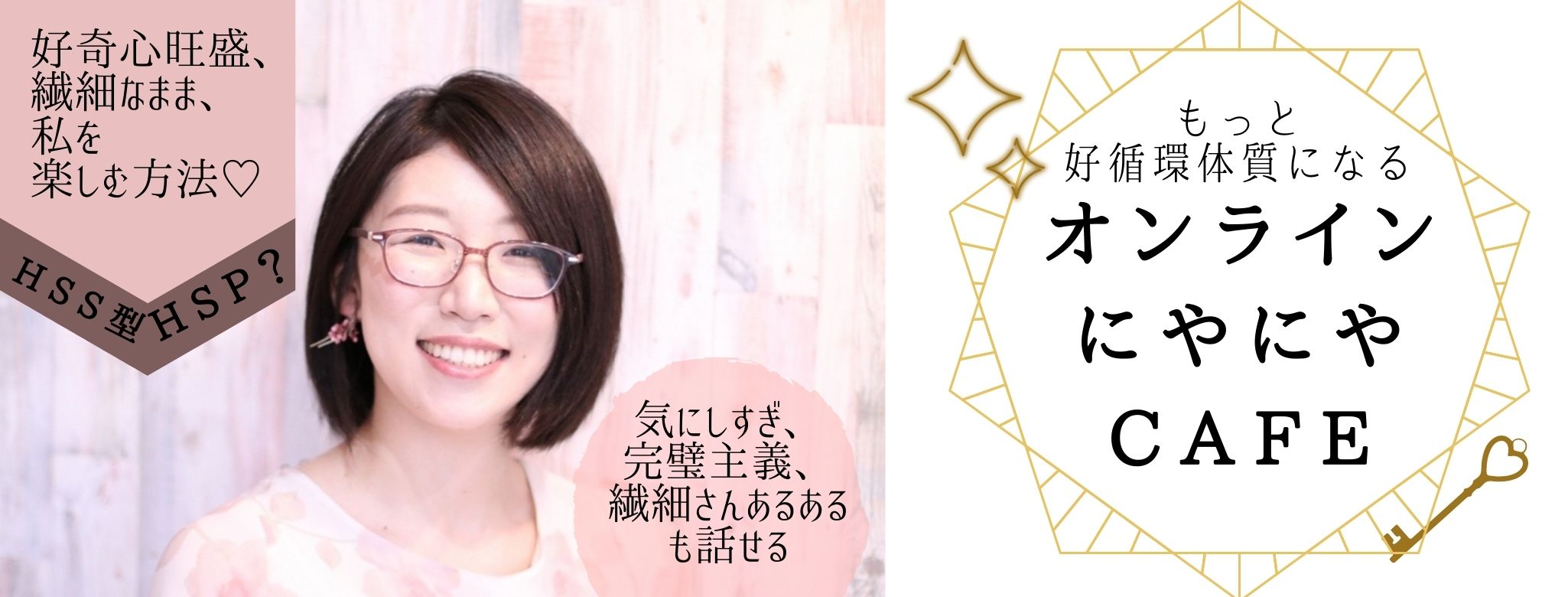 好奇心旺盛、
繊細なまま、
私を
楽しむ方法♡

HSS型HSP?

気にしすぎ、
完璧主義、
繊細さんあるある
も話せる

もっと
好循環体質になる
オンライン
にやにや
CAFE